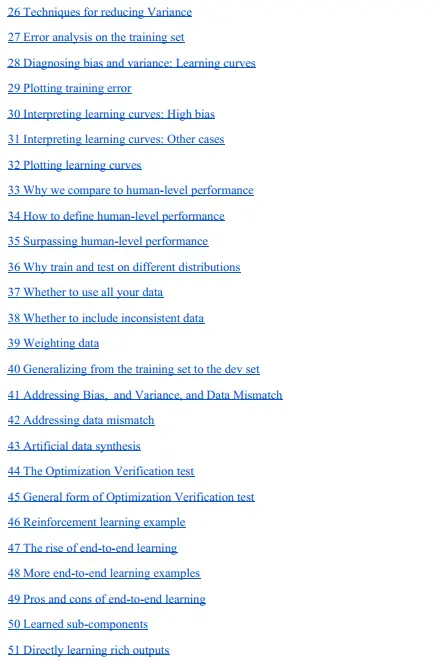 26 Techniques for reducing Variance

27 Error analysis on the training set

28 Diagnosing bias and variance: Learning curves

29 Plotting training error

30 Interpreting learning curves: High bias

31 Interpreting learning curves: Other cases

32 Plotting learning curves

33 Why we compare to human-level performance

34 How to define human-level performance

35 Surpassing human-level performance

36 Why train and test on different distributions

37 Whether to use all your data

38 Whether to include inconsistent data

39 Weighting data

40 Generalizing from the training set to the dev set

41 Addressing Bias, and Variance, and Data Mismatch

42 Addressing data mismatch

43 Artificial data synthesis

44 The Optimization Verification test

45 General form of Optimization Verification test

46 Reinforcement learning example

47 The rise of end-to-end learning

48 More end-to-end learning examples

49 Pros and cons of end-to-end learning

50 Learned sub-components

51 Directly learning rich outputs